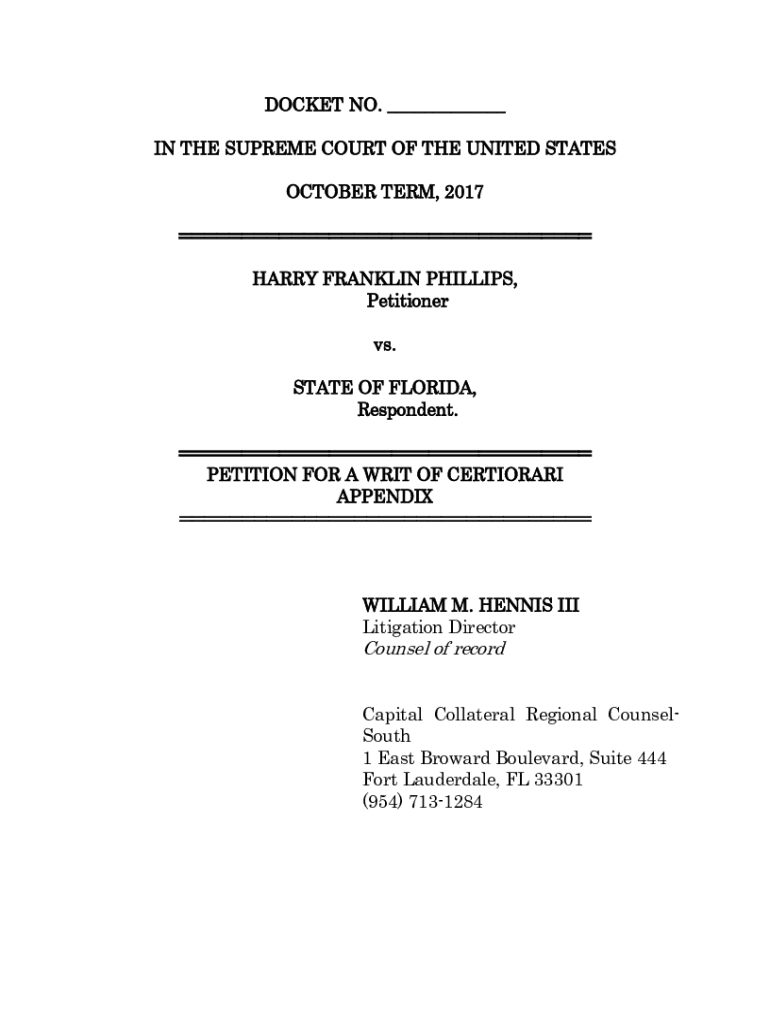 DOCKET NO. ____________

IN THE SUPREME COURT OF THE UNITED STATES

OCTOBER TERM, 2017

HARRY FRANKLIN PHILLIPS,
Petitioner

vs.

STATE OF FLORIDA,
Respondent.

PETITION FOR A WRIT OF CERTIORARI
APPENDIX

WILLIAM M. HENNIS III
Litigation Director
Counsel of record

Capital Collateral Regional Counsel-South
1 East Broward Boulevard, Suite 444
Fort Lauderdale, FL 33301
(954) 713-1284